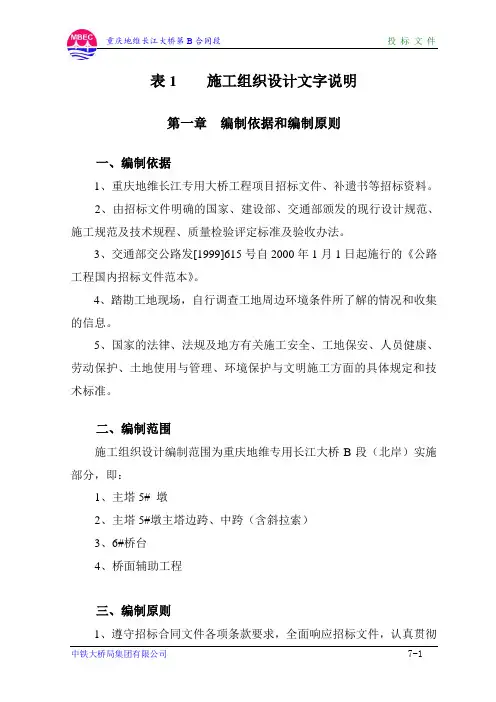 MBEC 重庆地维长江大桥第 B 合同段

投 标 文 件

表 1　　施工组织设计文字说明

第一章　编制依据和编制原则

一、编制依据

1、重庆地维长江专用大桥工程项目招标文件、补遗书等招标资料。

2、由招标文件明确的国家、建设部、交通部颁发的现行设计规范、施工规范及技术规程、质量检验评定标准及验收办法。

3、交通部交公路发[1999]615 号自 2000 年 1 月 1 日起施行的《公路工程国内招标文件范本》。

4、踏勘工地现场，自行调查工地周边环境条件所了解的情况和收集的信息。

5、国家的法律、法规及地方有关施工安全、工地保安、人员健康、劳动保护、土地使用与管理、环境保护与文明施工方面的具体规定和技术标准。

二、编制范围

施工组织设计编制范围为重庆地维专用长江大桥 B 段（北岸）实施部分，即：

1、主塔 5# 墩

2、主塔 5#墩主塔边跨、中跨（含斜拉索）

3、6#桥台

4、桥面辅助工程

三、编制原则

1、遵守招标合同文件各项条款要求，全面响应招标文件，认真贯彻

中铁大桥局集团有限公司

7-1